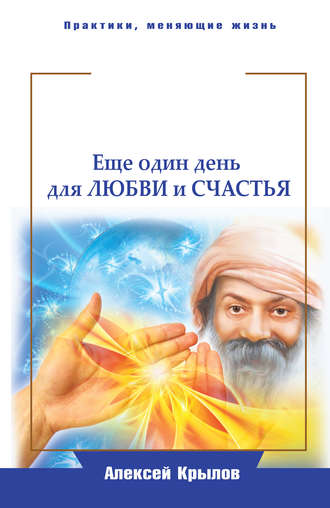 Практики, меняющие жизнь

Еще один день для ЛЮБВИ и СЧАСТЬЯ

Алексей Крылов